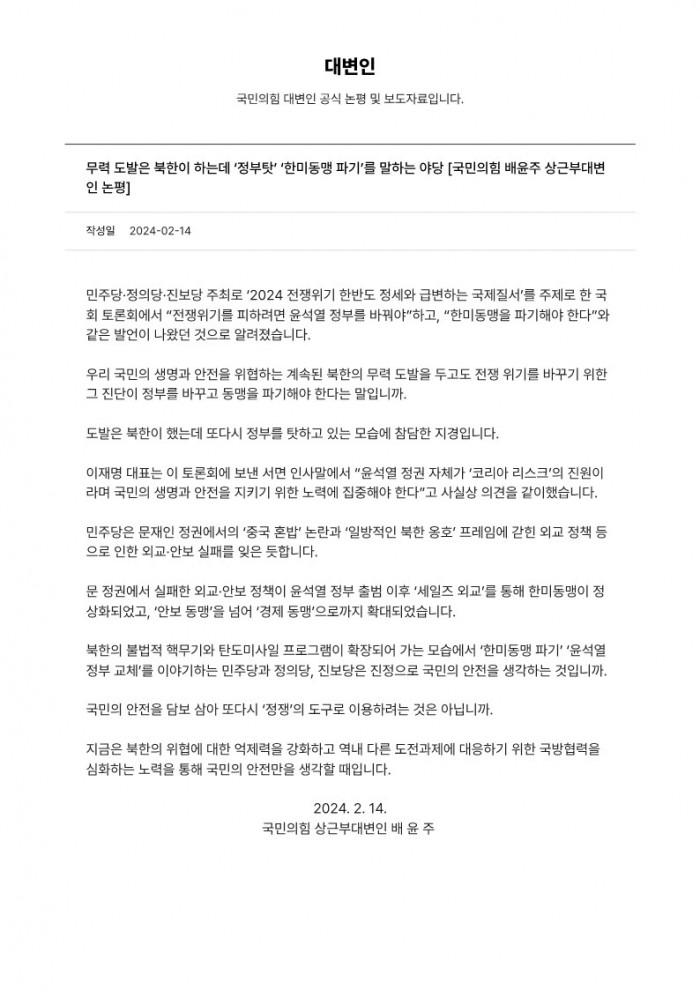 대변인

국민의힘 대변인 공식 논평 및 보도자료입니다.

무력 도발은 북한이 하는데 '정부탓' '한미동맹 파기'를 말하는 야당 [국민의힘 배윤주 상근부대변인 논평]

작성일 2024-02-14

민주당·정의당·진보당 주최로 '2024 전쟁위기 한반도 정세와 급변하는 국제질서'를 주제로 한 국회 토론회에서 "전쟁위기를 피하려면 윤석열 정부를 바꿔야"하고, "한미동맹을 파기해야 한다"와 같은 발언이 나왔던 것으로 알려졌습니다.

우리 국민의 생명과 안전을 위협하는 계속된 북한의 무력 도발을 두고도 전쟁 위기를 바꾸기 위한 그 진단이 정부를 바꾸고 동맹을 파기해야 한다는 말입니까.

도발은 북한이 했는데 또다시 정부를 탓하고 있는 모습에 참담한 지경입니다.

이재명 대표는 이 토론회에 보낸 서면 인사말에서 "윤석열 정권 자체가 '코리아 리스크'의 진원이라며 국민의 생명과 안전을 지키기 위한 노력에 집중해야 한다"고 사실상 의견을 같이했습니다.

민주당은 문재인 정권에서의 '중국 혼밥' 논란과 '일방적인 북한 옹호' 프레임에 갇힌 외교 정책 등으로 인한 외교·안보 실패를 잊은 듯합니다.

문 정권에서 실패한 외교·안보 정책이 윤석열 정부 출범 이후 '세일즈 외교'를 통해 한미동맹이 정상화되었고, '안보 동맹'을 넘어 '경제 동맹'으로까지 확대되었습니다.

북한의 불법적 핵무기와 탄도미사일 프로그램이 확장되어 가는 모습에서 '한미동맹 파기' '윤석열 정부 교체'를 이야기하는 민주당과 정의당, 진보당은 진정으로 국민의 안전을 생각하는 것입니까.

국민의 안전을 담보 삼아 또다시 '정쟁'의 도구로 이용하려는 것은 아닙니까.

지금은 북한의 위협에 대한 억제력을 강화하고 역내 다른 도전과제에 대응하기 위한 국방협력을 심화하는 노력을 통해 국민의 안전만을 생각할 때입니다.

2024. 2. 14.
국민의힘 상근부대변인 배 윤 주